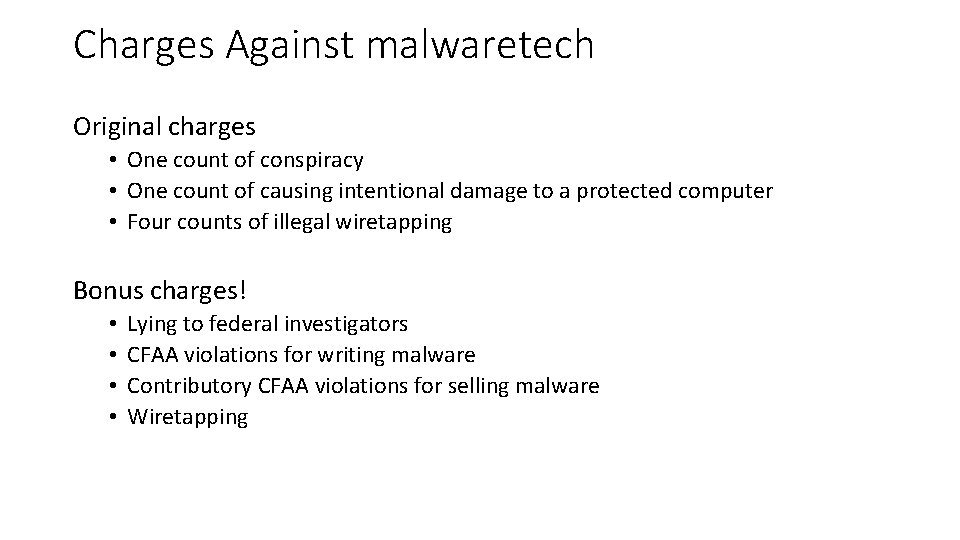 Charges Against malwaretech

Original charges
• One count of conspiracy
• One count of causing intentional damage to a protected computer
• Four counts of illegal wiretapping

Bonus charges!
• Lying to federal investigators
• CFAA violations for writing malware
• Contributory CFAA violations for selling malware
• Wiretapping